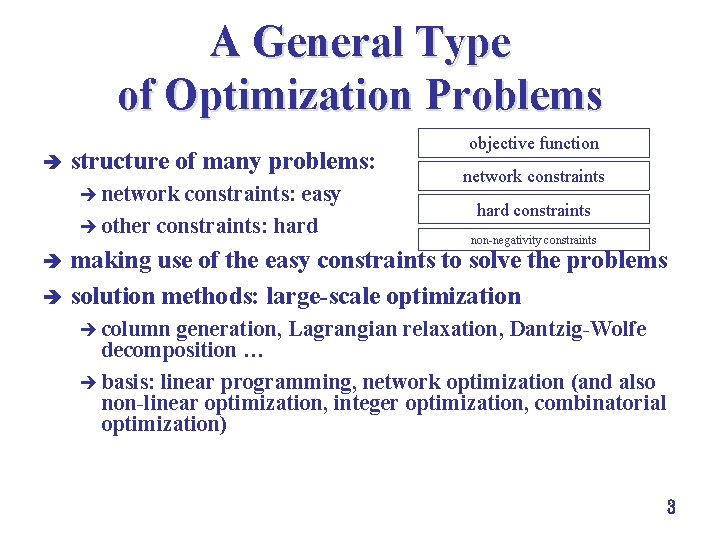 A General Type
of Optimization Problems

objective function
network constraints
hard constraints
non-negativity constraints

➔ structure of many problems:
➔ network constraints: easy
➔ other constraints: hard
➔ making use of the easy constraints to solve the problems
➔ solution methods: large-scale optimization
➔ column generation, Lagrangian relaxation, Dantzig-Wolfe decomposition …
➔ basis: linear programming, network optimization (and also non-linear optimization, integer optimization, combinatorial optimization)

3